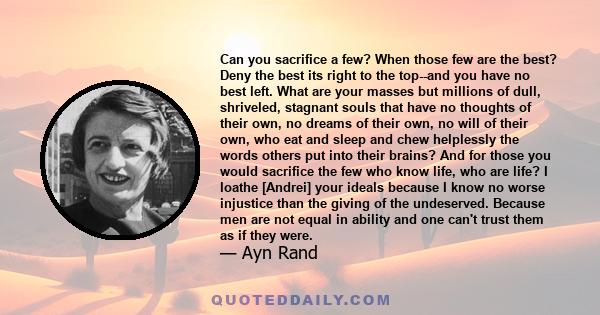 Can you sacrifice a few? When those few are the best? Deny the best its right to the top--and you have no best left. What are your masses but millions of dull, shriveled, stagnant souls that have no thoughts of their own, no dreams of their own, no will of their own, who eat and sleep and chew helplessly the words others put into their brains? And for those you would sacrifice the few who know life, who are life? I loathe [Andrei] your ideals because I know no worse injustice than the giving of the undeserved. Because men are not equal in ability and one can't trust them as if they were.

— Ayn Rand

QUOTEDDAILY.COM